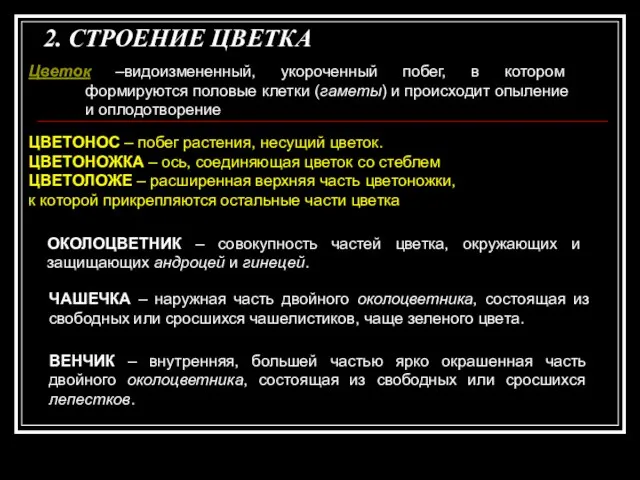 2. СТРОЕНИЕ ЦВЕТКА

Цветок –видоизмененный, укороченный побег, в котором формируются половые клетки (гаметы) и происходит опыление и оплодотворение

ЦВЕТОНОС – побег растения, несущий цветок.
ЦВЕТОНОЖКА – ось, соединяющая цветок со стеблем
ЦВЕТОЛОЖЕ – расширенная верхняя часть цветоножки, к которой прикрепляются остальные части цветка

ОКОЛОЦВЕТНИК – совокупность частей цветка, окружающих и защищающих андроцей и гинецей.

ЧАШЕЧКА – наружная часть двойного околоцветника, состоящая из свободных или сросшихся чашелистиков, чаще зеленого цвета.

ВЕНЧИК – внутренняя, большей частью ярко окрашенная часть двойного околоцветника, состоящая из свободных или сросшихся лепестков.